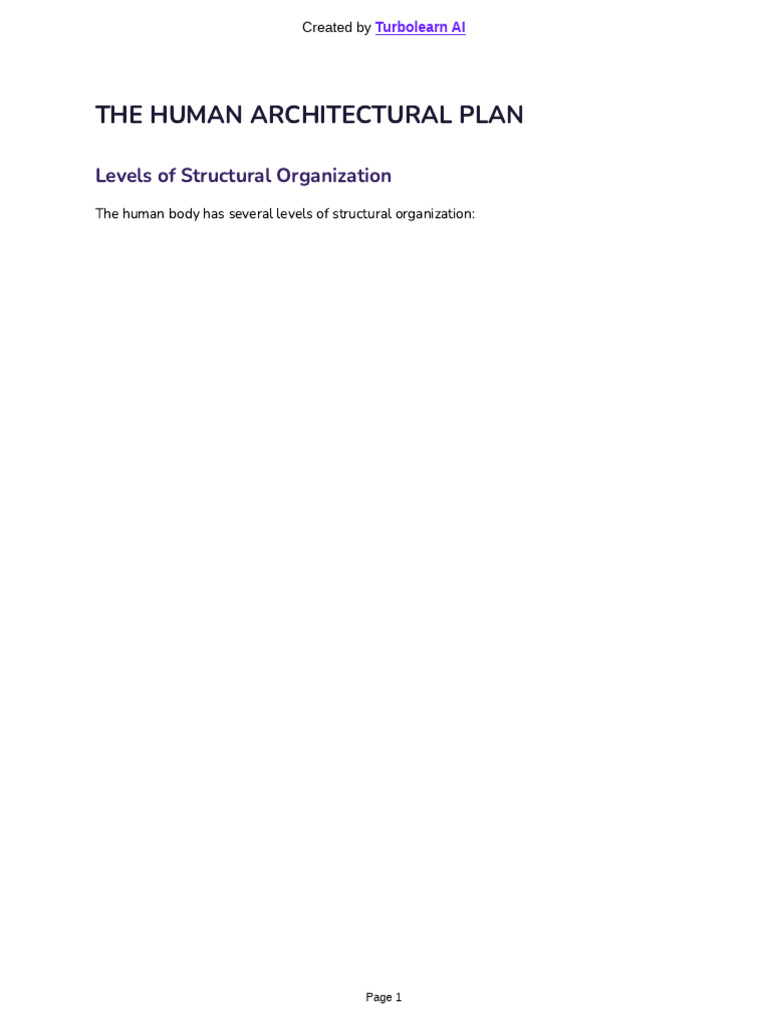 Created by Turbolearn AI

THE HUMAN ARCHITECTURAL PLAN

Levels of Structural Organization

The human body has several levels of structural organization:

Page 1